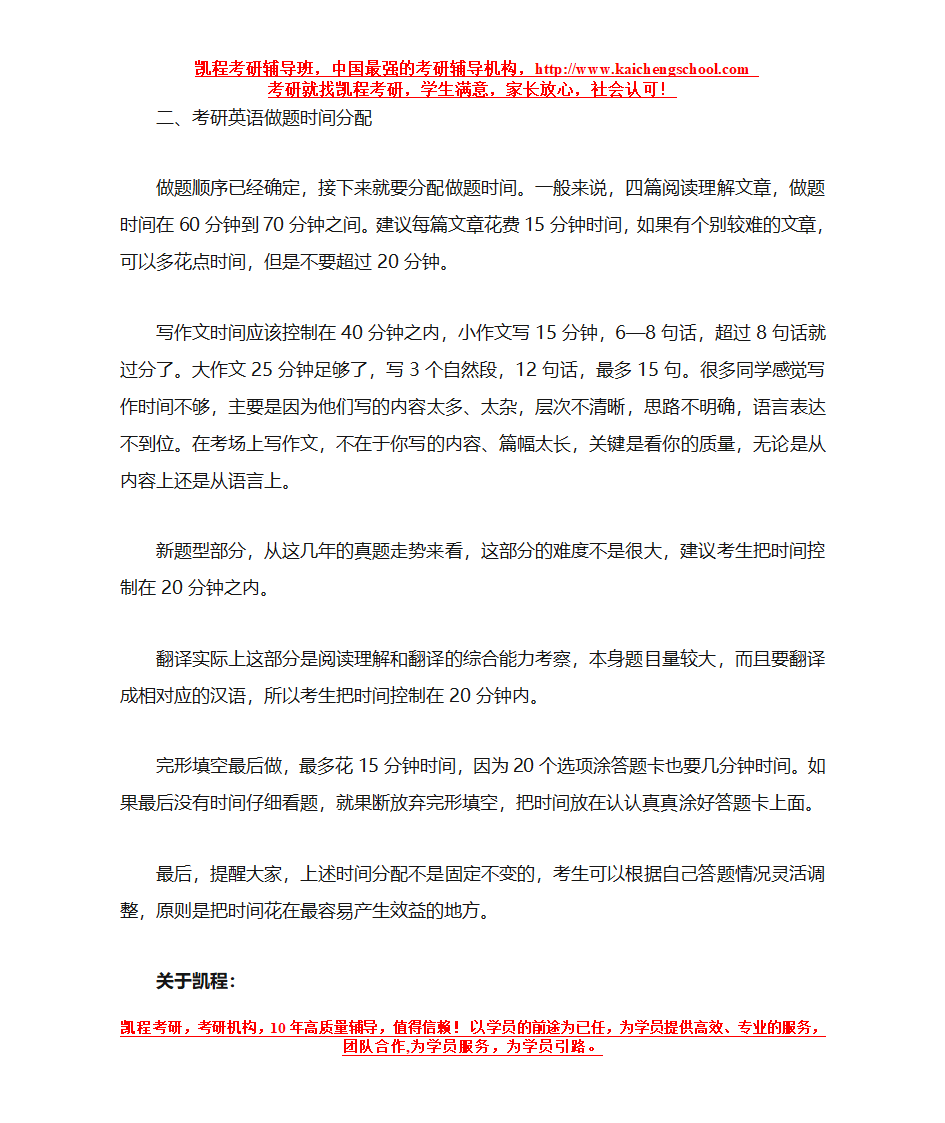 凯程考研辅导班，中国最强的考研辅导机构，http://www.kaichengschool.com
考研就找凯程考研，学生满意，家长放心，社会认可！

二、考研英语做题时间分配

做题顺序已经确定，接下来就要分配做题时间。一般来说，四篇阅读理解文章，做题时间在 60 分钟到 70 分钟之间。建议每篇文章花费 15 分钟时间，如果有个别较难的文章，可以多花点时间，但是不要超过 20 分钟。

写作文时间应该控制在 40 分钟之内，小作文写 15 分钟，6—8 句话，超过 8 句话就过分了。大作文 25 分钟足够了，写 3 个自然段，12 句话，最多 15 句。很多同学感觉写作时间不够，主要是因为他们写的内容太多、太杂，层次不清晰，思路不明确，语言表达不到位。在考场上写作文，不在于你写的内容、篇幅太长，关键是看你的质量，无论是从内容上还是从语言上。

新题型部分，从这几年的真题走势来看，这部分的难度不是很大，建议考生把时间控制在 20 分钟之内。

翻译实际上这部分是阅读理解和翻译的综合能力考察，本身题目量较大，而且要翻译成相对应的汉语，所以考生把时间控制在 20 分钟内。

完形填空最后做，最多花 15 分钟时间，因为 20 个选项涂答题卡也要几分钟时间。如果最后没有时间仔细看题，就果断放弃完形填空，把时间放在认认真真涂好答题卡上面。

最后，提醒大家，上述时间分配不是固定不变的，考生可以根据自己答题情况灵活调整，原则是把时间花在最容易产生效益的地方。

关于凯程：

凯程考研，考研机构，10 年高质量辅导，值得信赖！以学员的前途为已任，为学员提供高效、专业的服务，团队合作,为学员服务，为学员引路。